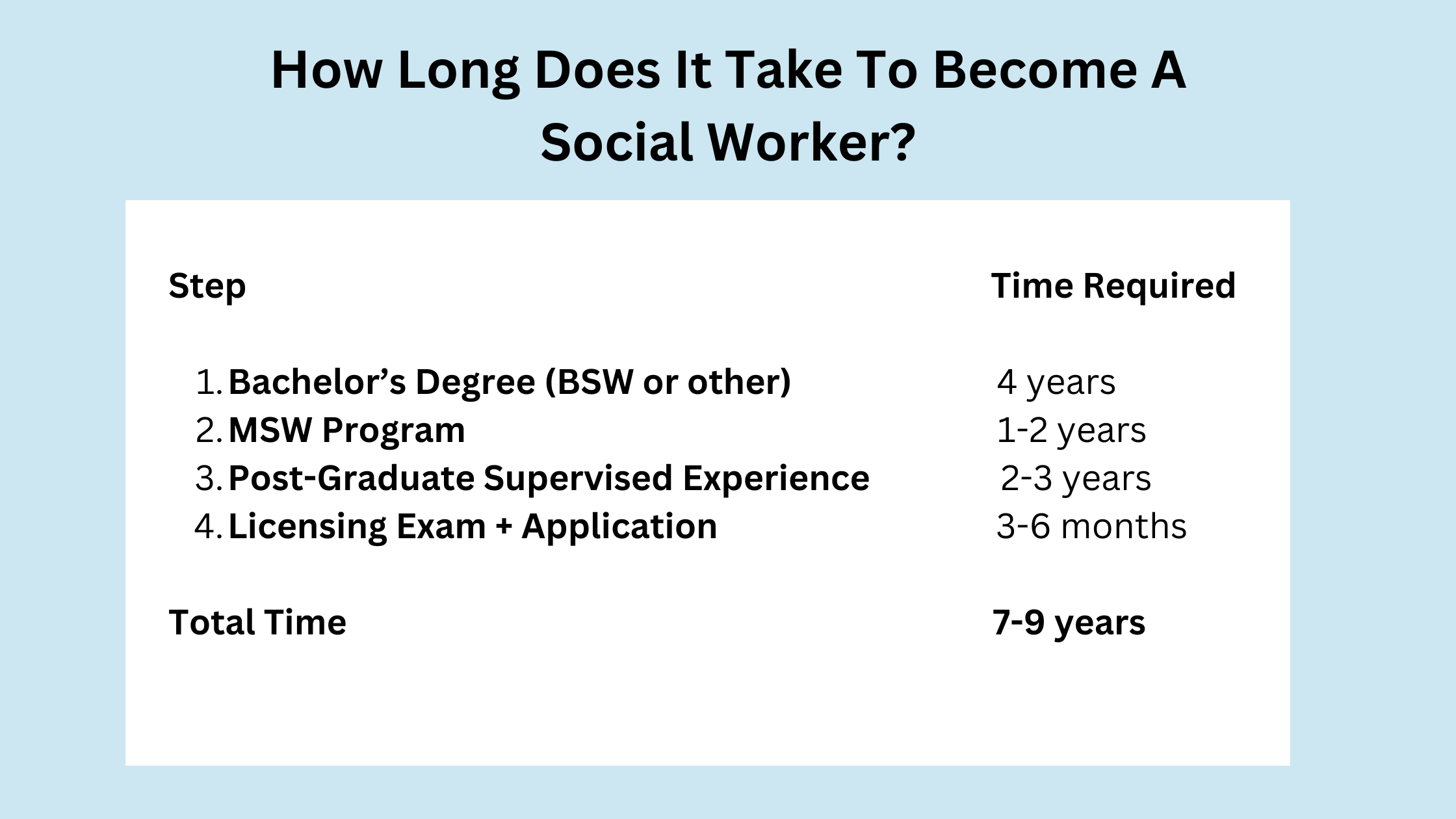 How Long Does It Take To Become A Social Worker?

| Step | Time Required |
|---|---|
| 1. Bachelor’s Degree (BSW or other) | 4 years |
| 2. MSW Program | 1-2 years |
| 3. Post-Graduate Supervised Experience | 2-3 years |
| 4. Licensing Exam + Application | 3-6 months |
| Total Time | 7-9 years |